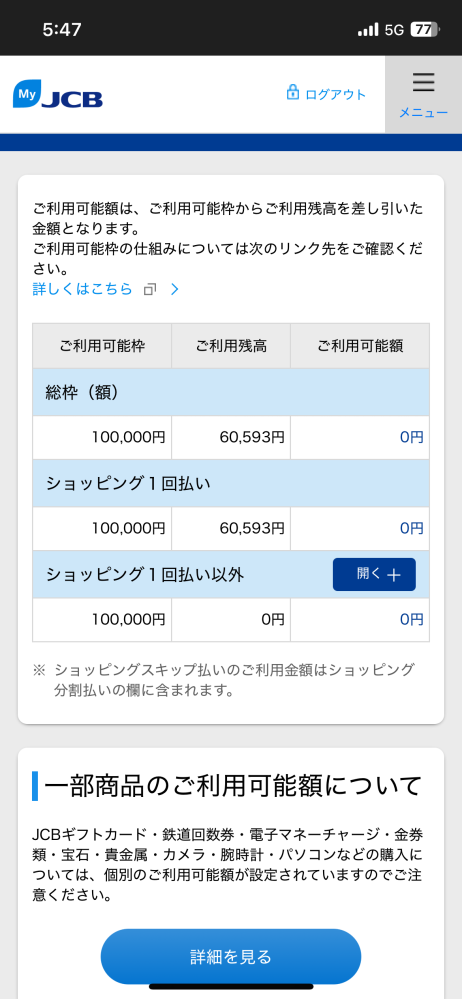 5:47
5G 77

My JCB

ログアウト
メニュー

ご利用可能額は、ご利用可能枠からご利用残高を差し引いた金額となります。
ご利用可能枠の仕組みについては次のリンク先をご確認ください。
詳しくはこちら

| ご利用可能枠 | ご利用残高 | ご利用可能額 |
|---|---|---|
| 総枠（額） | | |
| 100,000円 | 60,593円 | 0円 |
| ショッピング１回払い | | |
| 100,000円 | 60,593円 | 0円 |
| ショッピング１回払い以外 | | 開く ＋ |
| 100,000円 | 0円 | 0円 |

※ ショッピングスキップ払いのご利用金額はショッピング分割払いの欄に含まれます。

一部商品のご利用可能額について

JCBギフトカード・鉄道回数券・電子マネーチャージ・金券類・宝石・貴金属・カメラ・腕時計・パソコンなどの購入については、個別のご利用可能額が設定されていますのでご注意ください。

詳細を見る